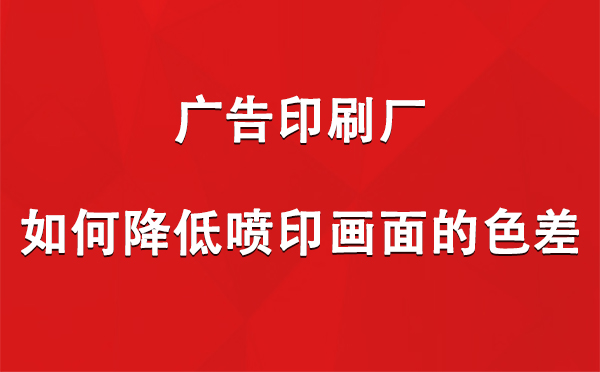 广告印刷厂

如何降低喷印画面的色差